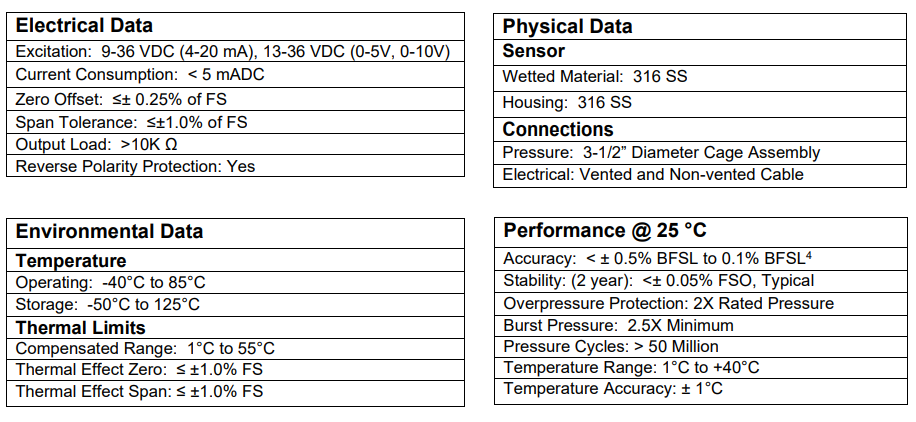 Electrical Data
Excitation: 9-36 VDC (4-20 mA), 13-36 VDC (0-5V, 0-10V)
Current Consumption: < 5 mADC
Zero Offset: ≤± 0.25% of FS
Span Tolerance: ≤±1.0% of FS
Output Load: >10K Ω
Reverse Polarity Protection: Yes

Environmental Data
Temperature
Operating: -40°C to 85°C
Storage: -50°C to 125°C
Thermal Limits
Compensated Range: 1°C to 55°C
Thermal Effect Zero: ≤ ±1.0% FS
Thermal Effect Span: ≤ ±1.0% FS

Physical Data
Sensor
Wetted Material: 316 SS
Housing: 316 SS
Connections
Pressure: 3-1/2" Diameter Cage Assembly
Electrical: Vented and Non-vented Cable

Performance @ 25 °C
Accuracy: < ± 0.5% BFSL to 0.1% BFSL$^{4}$
Stability: (2 year): <± 0.05% FSO, Typical
Overpressure Protection: 2X Rated Pressure
Burst Pressure: 2.5X Minimum
Pressure Cycles: > 50 Million
Temperature Range: 1°C to +40°C
Temperature Accuracy: ± 1°C